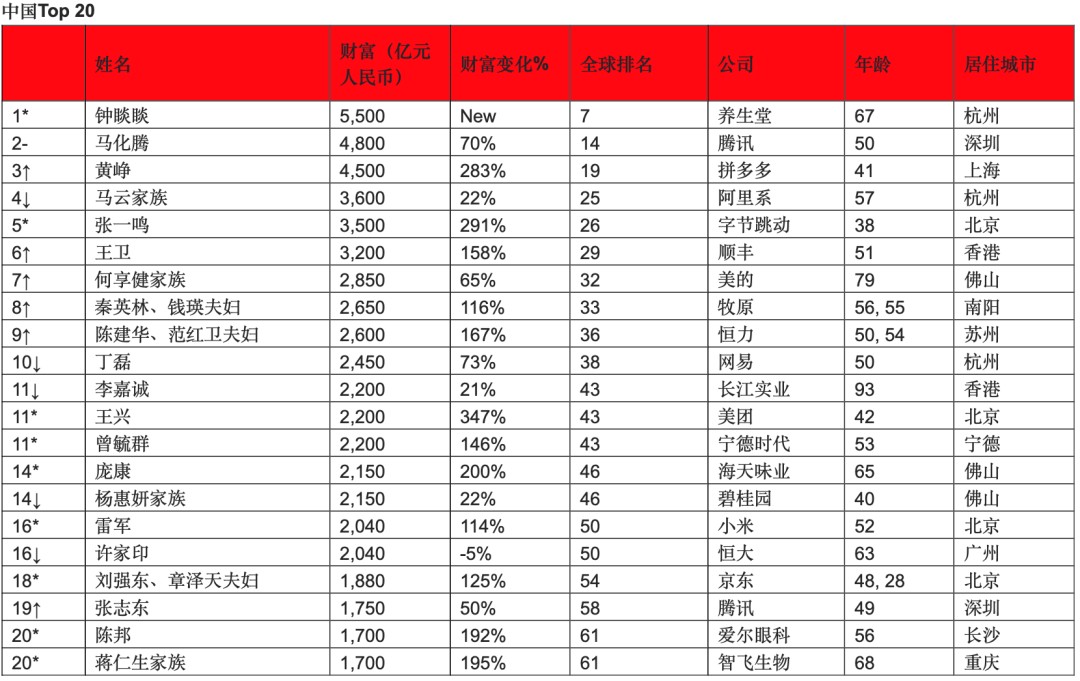 中国Top 20

| | 姓名 | 财富（亿元人民币） | 财富变化% | 全球排名 | 公司 | 年龄 | 居住城市 |
|---|---|---|---|---|---|---|---|
| 1* | 钟睒睒 | 5,500 | New | 7 | 养生堂 | 67 | 杭州 |
| 2- | 马化腾 | 4,800 | 70% | 14 | 腾讯 | 50 | 深圳 |
| 3↑ | 黄峥 | 4,500 | 283% | 19 | 拼多多 | 41 | 上海 |
| 4↓ | 马云家族 | 3,600 | 22% | 25 | 阿里系 | 57 | 杭州 |
| 5* | 张一鸣 | 3,500 | 291% | 26 | 字节跳动 | 38 | 北京 |
| 6↑ | 王卫 | 3,200 | 158% | 29 | 顺丰 | 51 | 香港 |
| 7↑ | 何享健家族 | 2,850 | 65% | 32 | 美的 | 79 | 佛山 |
| 8↑ | 秦英林、钱瑛夫妇 | 2,650 | 116% | 33 | 牧原 | 56, 55 | 南阳 |
| 9↑ | 陈建华、范红卫夫妇 | 2,600 | 167% | 36 | 恒力 | 50, 54 | 苏州 |
| 10↓ | 丁磊 | 2,450 | 73% | 38 | 网易 | 50 | 杭州 |
| 11↓ | 李嘉诚 | 2,200 | 21% | 43 | 长江实业 | 93 | 香港 |
| 11* | 王兴 | 2,200 | 347% | 43 | 美团 | 42 | 北京 |
| 11* | 曾毓群 | 2,200 | 146% | 43 | 宁德时代 | 53 | 宁德 |
| 14* | 庞康 | 2,150 | 200% | 46 | 海天味业 | 65 | 佛山 |
| 14↓ | 杨惠妍家族 | 2,150 | 22% | 46 | 碧桂园 | 40 | 佛山 |
| 16* | 雷军 | 2,040 | 114% | 50 | 小米 | 52 | 北京 |
| 16↓ | 许家印 | 2,040 | -5% | 50 | 恒大 | 63 | 广州 |
| 18* | 刘强东、章泽天夫妇 | 1,880 | 125% | 54 | 京东 | 48, 28 | 北京 |
| 19↑ | 张志东 | 1,750 | 50% | 58 | 腾讯 | 49 | 深圳 |
| 20* | 陈邦 | 1,700 | 192% | 61 | 爱尔眼科 | 56 | 长沙 |
| 20* | 蒋仁生家族 | 1,700 | 195% | 61 | 智飞生物 | 68 | 重庆 |